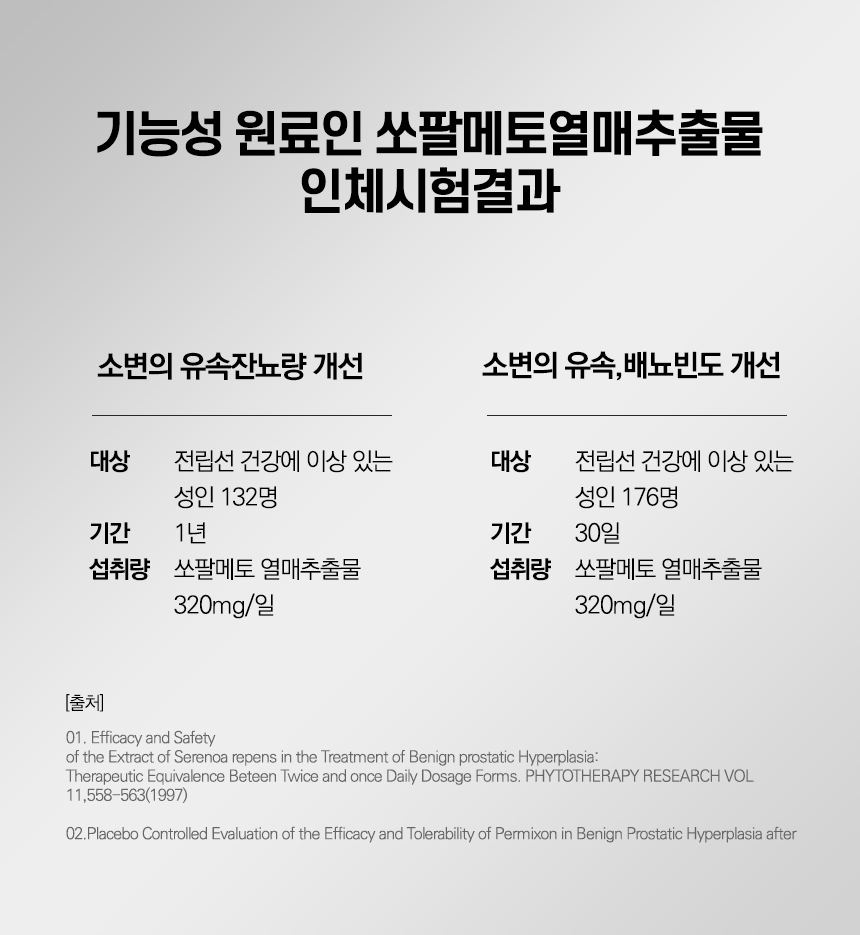 기능성 원료인 쏘팔메토열매추출물
인체시험결과

소변의 유속잔뇨량 개선

대상 전립선 건강에 이상 있는
성인 132명
기간 1년
섭취량 쏘팔메토 열매추출물
320mg/일

소변의 유속,배뇨빈도 개선

대상 전립선 건강에 이상 있는
성인 176명
기간 30일
섭취량 쏘팔메토 열매추출물
320mg/일

[출처]

01. Efficacy and Safety
of the Extract of Serenoa repens in the Treatment of Benign prostatic Hyperplasia:
Therapeutic Equivalence Beteen Twice and once Daily Dosage Forms. PHYTOTHERAPY RESEARCH VOL 11,558-563(1997)

02.Placebo Controlled Evaluation of the Efficacy and Tolerability of Permixon in Benign Prostatic Hyperplasia after